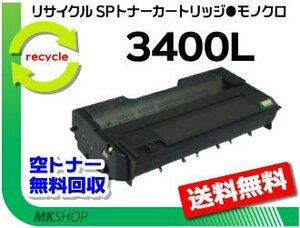 リサイクル SPトナーカートリッジ●モノクロ

recycle

3400L

空トナー
無料回収

送料無料

MKSHOP